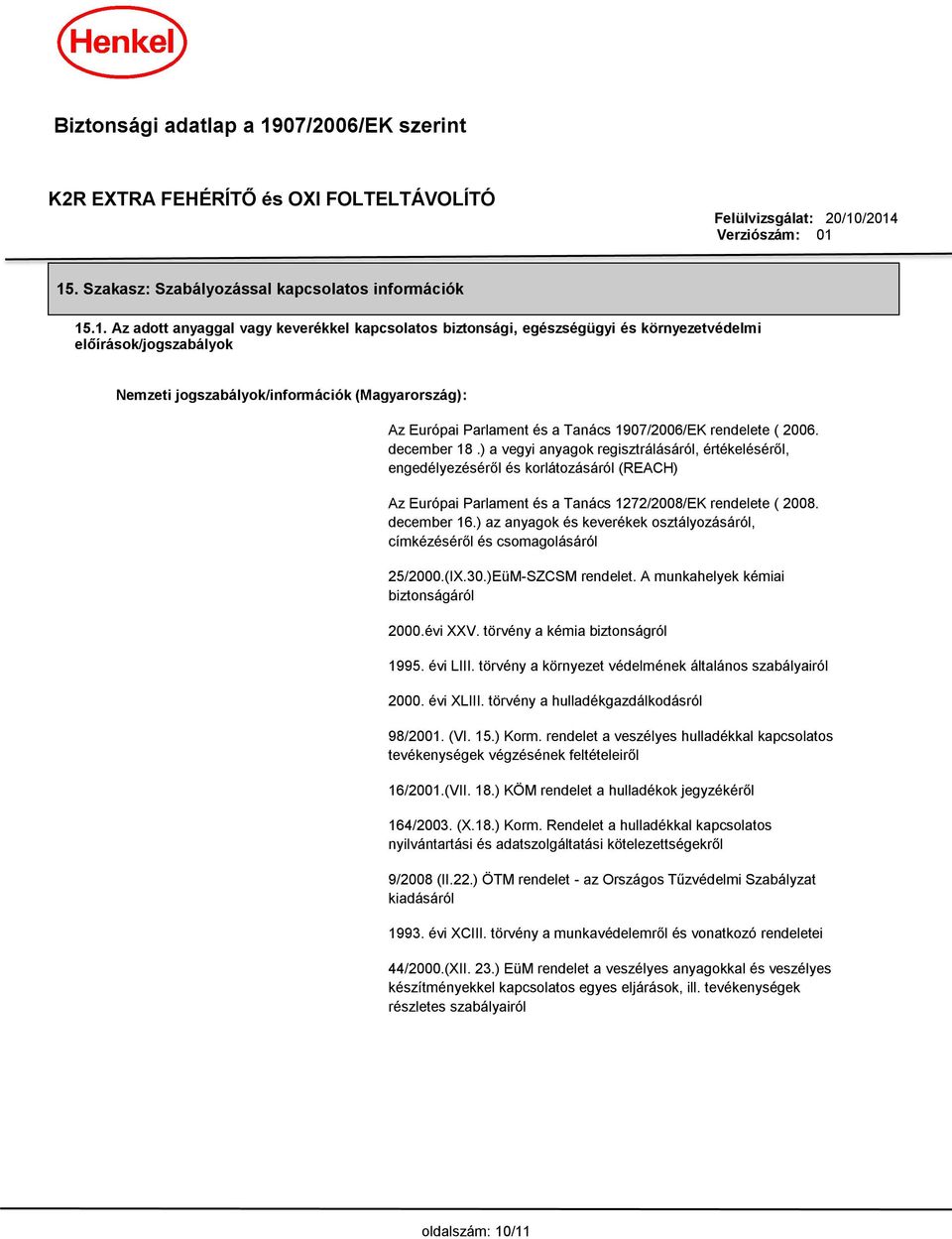 Henkel

Biztonsági adatlap a 1907/2006/EK szerint

K2R EXTRA FEHÉRÍTŐ és OXI FOLTELTÁVOLÍTÓ

Felülvizsgálat: 20/10/2014
Verziószám: 01

15. Szakasz: Szabályozással kapcsolatos információk

15.1. Az adott anyaggal vagy keverékkel kapcsolatos biztonsági, egészségügyi és környezetvédelmi előírások/jogszabályok

Nemzeti jogszabályok/információk (Magyarország):

Az Európai Parlament és a Tanács 1907/2006/EK rendelete ( 2006. december 18 .) a vegyi anyagok regisztrálásáról, értékeléséről, engedélyezéséről és korlátozásáról (REACH)

Az Európai Parlament és a Tanács 1272/2008/EK rendelete ( 2008. december 16.) az anyagok és keverékek osztályozásáról, címkézéséről és csomagolásáról

25/2000.(IX.30.)EüM-SZCSM rendelet. A munkahelyek kémiai biztonságáról

2000.évi XXV. törvény a kémia biztonságról

1995. évi LIII. törvény a környezet védelmének általános szabályairól

2000. évi XLIII. törvény a hulladékgazdálkodásról

98/2001. (VI. 15.) Korm. rendelet a veszélyes hulladékkal kapcsolatos tevékenységek végzésének feltételeiről

16/2001.(VII. 18.) KÖM rendelet a hulladékok jegyzékéről

164/2003. (X.18.) Korm. Rendelet a hulladékkal kapcsolatos nyilvántartási és adatszolgáltatási kötelezettségekről

9/2008 (II.22.) ÖTM rendelet - az Országos Tűzvédelmi Szabályzat kiadásáról

1993. évi XCIII. törvény a munkavédelemről és vonatkozó rendeletei

44/2000.(XII. 23.) EüM rendelet a veszélyes anyagokkal és veszélyes készítményekkel kapcsolatos egyes eljárások, ill. tevékenységek részletes szabályairól

oldalszám: 10/11